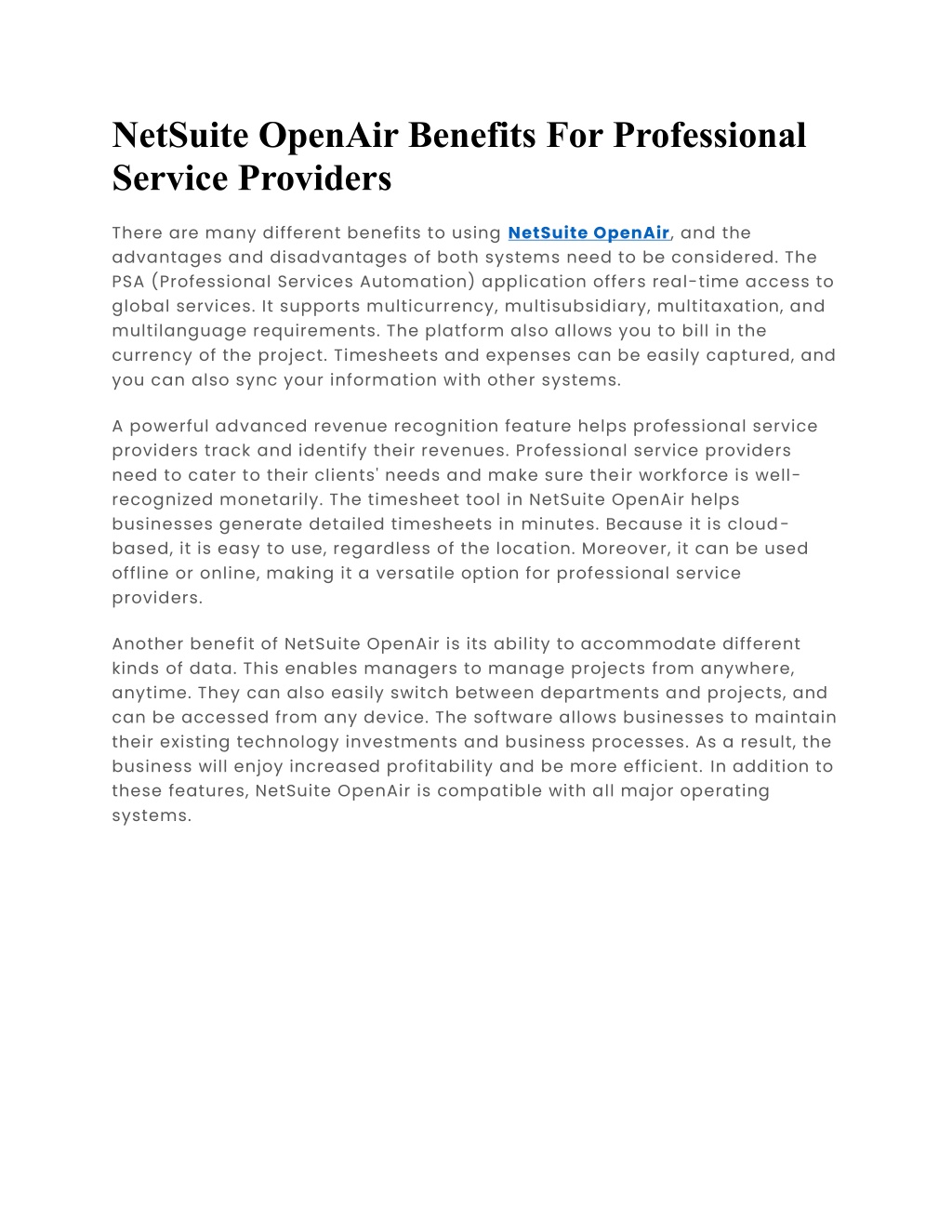 NetSuite OpenAir Benefits For Professional Service Providers

There are many different benefits to using NetSuite OpenAir, and the advantages and disadvantages of both systems need to be considered. The PSA (Professional Services Automation) application offers real-time access to global services. It supports multicurrency, multisubsidiary, multitaxation, and multilanguage requirements. The platform also allows you to bill in the currency of the project. Timesheets and expenses can be easily captured, and you can also sync your information with other systems.

A powerful advanced revenue recognition feature helps professional service providers track and identify their revenues. Professional service providers need to cater to their clients' needs and make sure their workforce is well-recognized monetarily. The timesheet tool in NetSuite OpenAir helps businesses generate detailed timesheets in minutes. Because it is cloud-based, it is easy to use, regardless of the location. Moreover, it can be used offline or online, making it a versatile option for professional service providers.

Another benefit of NetSuite OpenAir is its ability to accommodate different kinds of data. This enables managers to manage projects from anywhere, anytime. They can also easily switch between departments and projects, and can be accessed from any device. The software allows businesses to maintain their existing technology investments and business processes. As a result, the business will enjoy increased profitability and be more efficient. In addition to these features, NetSuite OpenAir is compatible with all major operating systems.